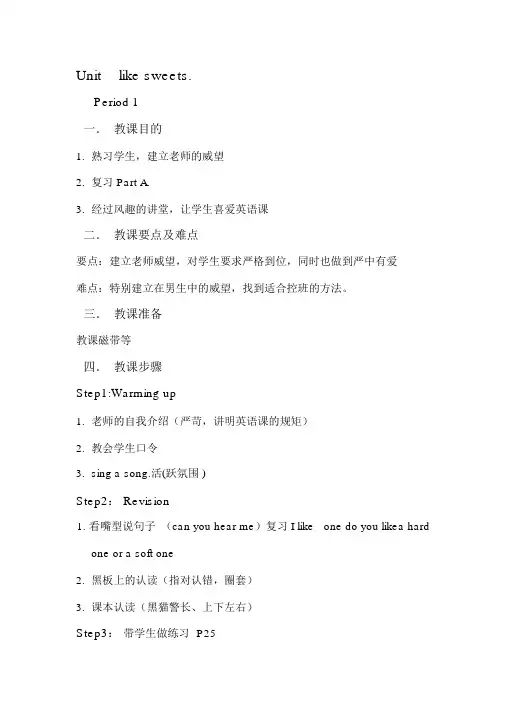 Unit like sweets.

Period 1

一． 教课目的

1. 熟习学生，建立老师的威望

2. 复习 Part A.

3. 经过风趣的讲堂，让学生喜爱英语课

二． 教课要点及难点

要点：建立老师威望，对学生要求严格到位，同时也做到严中有爱

难点：特别建立在男生中的威望，找到适合控班的方法。

三． 教课准备

教课磁带等

四． 教课步骤

Step1:Warming up

1. 老师的自我介绍（严苛，讲明英语课的规矩）

2. 教会学生口令

3. sing a song.活(跃氛围)

Step2： Revision

1. 看嘴型说句子 （can you hear me）复习 I like one do you like a hard one or a soft one

2. 黑板上的认读（指对认错，圈套）

3. 课本认读（黑猫警长、上下左右）

Step3： 带学生做练习 P25